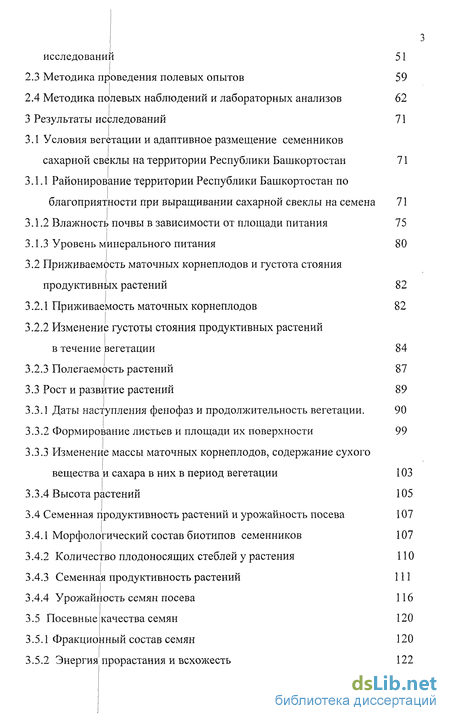 3

исследований 51

2.3 Методика проведения полевых опытов 59

2.4 Методика полевых наблюдений и лабораторных анализов 62

3 Результаты исследований 71

3.1 Условия вегетации и адаптивное размещение семенников сахарной свеклы на территории Республики Башкортостан 71

3.1.1 Районирование территории Республики Башкортостан по благоприятности при выращивании сахарной свеклы на семена 71

3.1.2 Влажность почвы в зависимости от площади питания 75

3.1.3 Уровень минерального питания 80

3.2 Приживаемость маточных корнеплодов и густота стояния продуктивных растений 82

3.2.1 Приживаемость маточных корнеплодов 82

3.2.2 Изменение густоты стояния продуктивных растений в течение вегетации 84

3.2.3 Полегаемость растений 87

3.3 Рост и развитие растений 89

3.3.1 Даты наступления фенофаз и продолжительность вегетации. 90

3.3.2 Формирование листьев и площади их поверхности 99

3.3.3 Изменение массы маточных корнеплодов, содержание сухого вещества и сахара в них в период вегетации 103

3.3.4 Высота растений 105

3.4 Семенная продуктивность растений и урожайность посева 107

3.4.1 Морфологический состав биотипов семенников 107

3.4.2 Количество плодоносящих стеблей у растения 110

3.4.3 Семенная продуктивность растений 111

3.4.4 Урожайность семян посева 116

3.5 Посевные качества семян 120

3.5.1 Фракционный состав семян 120

3.5.2 Энергия прорастания и всхожесть 122

dsLib.net
библиотека диссертаций